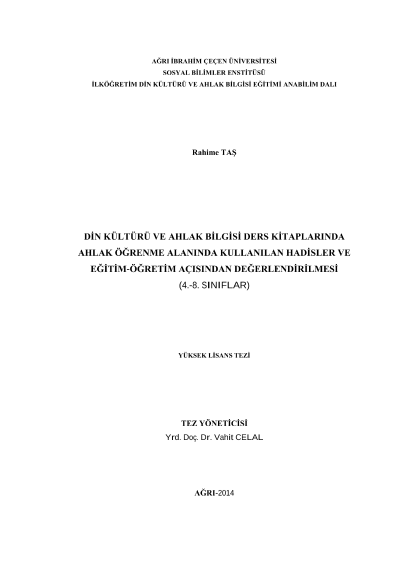 AĞRI İBRAHİM ÇEÇEN ÜNİVERSİTESİ
SOSYAL BİLİMLER ENSTİTÜSÜ
İLKÖĞRETİM DİN KÜLTÜRÜ VE AHLAK BİLGİSİ EĞİTİMİ ANABİLİM DALI

Rahime TAŞ

DİN KÜLTÜRÜ VE AHLAK BİLGİSİ DERS KİTAPLARINDA AHLAK ÖĞRENME ALANINDA KULLANILAN HADİSLER VE EĞİTİM-ÖĞRETİM AÇISINDAN DEĞERLENDİRİLMESİ
(4.-8. SINIFLAR)

YÜKSEK LİSANS TEZİ

TEZ YÖNETİCİSİ
Yrd. Doç. Dr. Vahit CELAL

AĞRI-2014